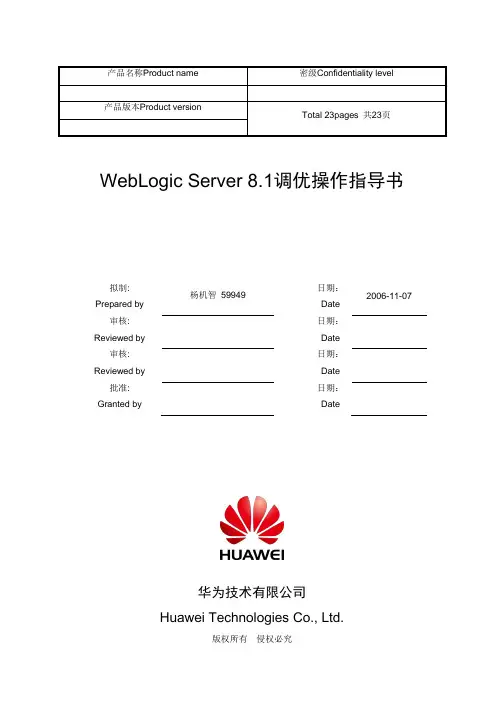 | 产品名称Product name | 密级Confidentiality level |
|---|---|
| | |
| 产品版本Product version | Total 23pages 共23页 |
| | |

WebLogic Server 8.1调优操作指导书

| 拟制: Prepared by | 杨机智 59949 | 日期: Date | 2006-11-07 |
|---|---|---|---|
| 审核: Reviewed by | | 日期: Date | |
| 审核: Reviewed by | | 日期: Date | |
| 批准: Granted by | | 日期: Date | |

HUAWEI

华为技术有限公司

Huawei Technologies Co., Ltd.

版权所有 侵权必究